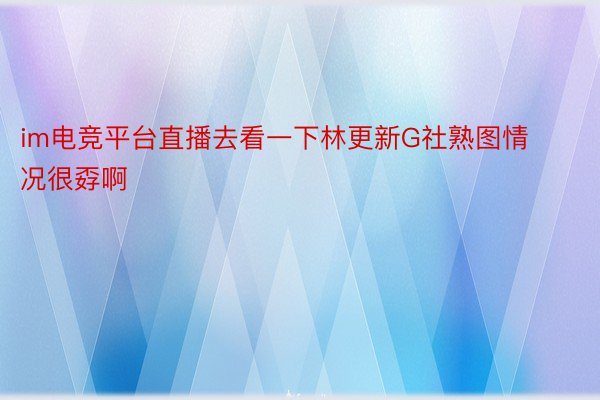 im电竞平台直播去看一下林更新G社熟图情况很孬啊